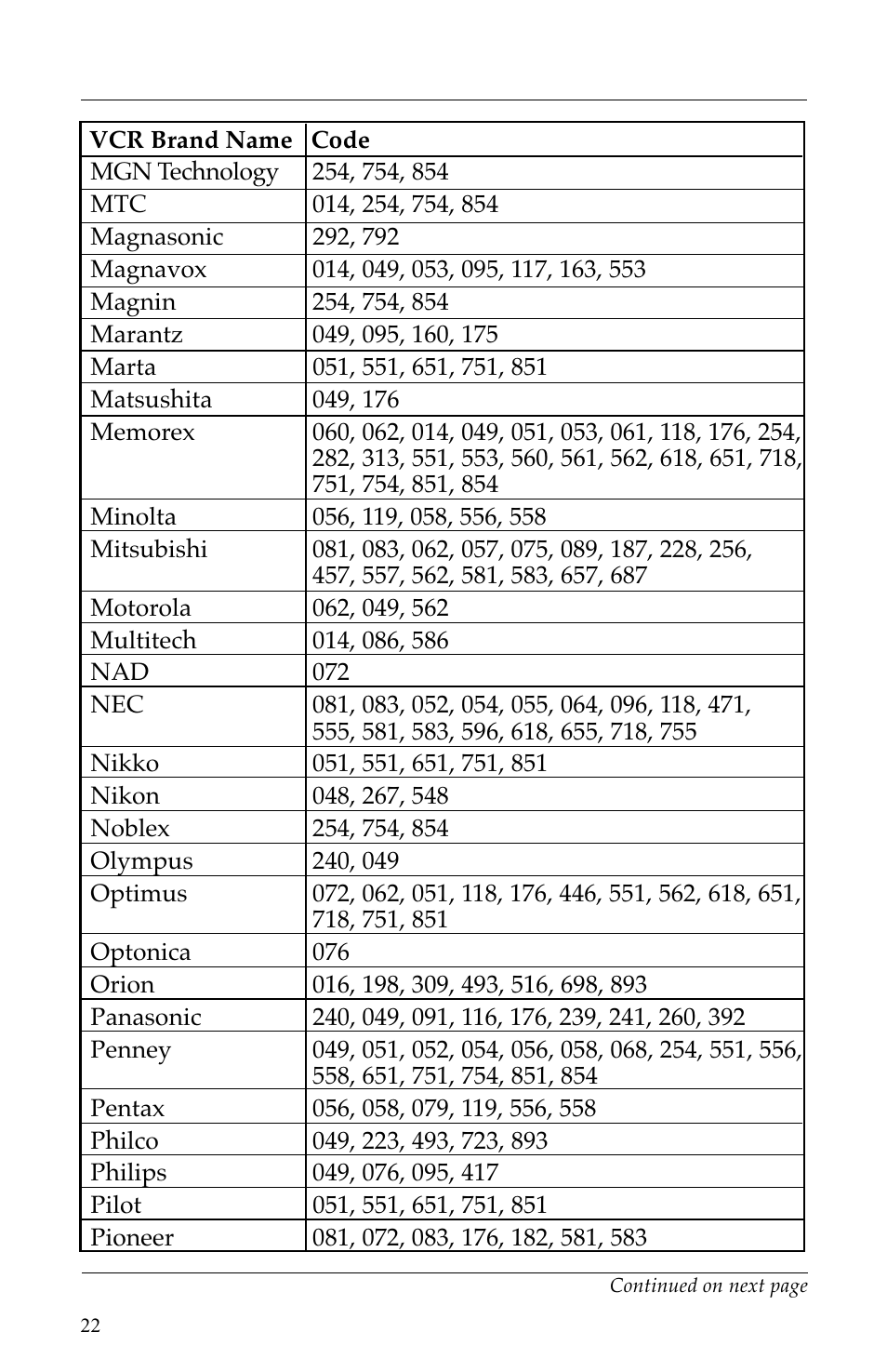 | VCR Brand Name | Code |
|---|---|
| MGN Technology | 254, 754, 854 |
| MTC | 014, 254, 754, 854 |
| Magnasonic | 292, 792 |
| Magnavox | 014, 049, 053, 095, 117, 163, 553 |
| Magnin | 254, 754, 854 |
| Marantz | 049, 095, 160, 175 |
| Marta | 051, 551, 651, 751, 851 |
| Matsushita | 049, 176 |
| Memorex | 060, 062, 014, 049, 051, 053, 061, 118, 176, 254, 282, 313, 551, 553, 560, 561, 562, 618, 651, 718, 751, 754, 851, 854 |
| Minolta | 056, 119, 058, 556, 558 |
| Mitsubishi | 081, 083, 062, 057, 075, 089, 187, 228, 256, 457, 557, 562, 581, 583, 657, 687 |
| Motorola | 062, 049, 562 |
| Multitech | 014, 086, 586 |
| NAD | 072 |
| NEC | 081, 083, 052, 054, 055, 064, 096, 118, 471, 555, 581, 583, 596, 618, 655, 718, 755 |
| Nikko | 051, 551, 651, 751, 851 |
| Nikon | 048, 267, 548 |
| Noblex | 254, 754, 854 |
| Olympus | 240, 049 |
| Optimus | 072, 062, 051, 118, 176, 446, 551, 562, 618, 651, 718, 751, 851 |
| Optonica | 076 |
| Orion | 016, 198, 309, 493, 516, 698, 893 |
| Panasonic | 240, 049, 091, 116, 176, 239, 241, 260, 392 |
| Penney | 049, 051, 052, 054, 056, 058, 068, 254, 551, 556, 558, 651, 751, 754, 851, 854 |
| Pentax | 056, 058, 079, 119, 556, 558 |
| Philco | 049, 223, 493, 723, 893 |
| Philips | 049, 076, 095, 417 |
| Pilot | 051, 551, 651, 751, 851 |
| Pioneer | 081, 072, 083, 176, 182, 581, 583 |

Continued on next page

22